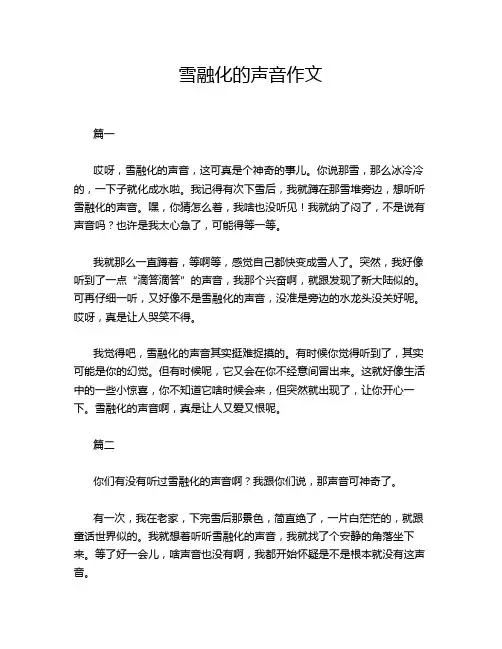 雪融化的声音作文

篇一

哎呀，雪融化的声音，这可真是个神奇的事儿。你说那雪，那么冰冷冷的，一下子就化成水啦。我记得有次下雪后，我就蹲在那雪堆旁边，想听听雪融化的声音。嘿，你猜怎么着，我啥也没听见！我就纳了闷了，不是说有声音吗？也许是我太心急了，可能得等一等。

我就那么一直蹲着，等啊等，感觉自己都快变成雪人了。突然，我好像听到了一点“滴答滴答”的声音，我那个兴奋啊，就跟发现了新大陆似的。可再仔细一听，又好像不是雪融化的声音，没准是旁边的水龙头没关好呢。哎呀，真是让人哭笑不得。

我觉得吧，雪融化的声音其实挺难捉摸的。有时候你觉得听到了，其实可能是你的幻觉。但有时候呢，它又会在你不经意间冒出来。这就好像生活中的一些小惊喜，你不知道它啥时候会来，但突然就出现了，让你开心一下。雪融化的声音啊，真是让人又爱又恨呢。

篇二

你们有没有听过雪融化的声音啊？我跟你们说，那声音可神奇了。

有一次，我在老家，下完雪后那景色，简直绝了，一片白茫茫的，就跟童话世界似的。我就想着听听雪融化的声音，我就找了个安静的角落坐下来。等了好一会儿，啥声音也没有啊，我都开始怀疑是不是根本就没有这声音。